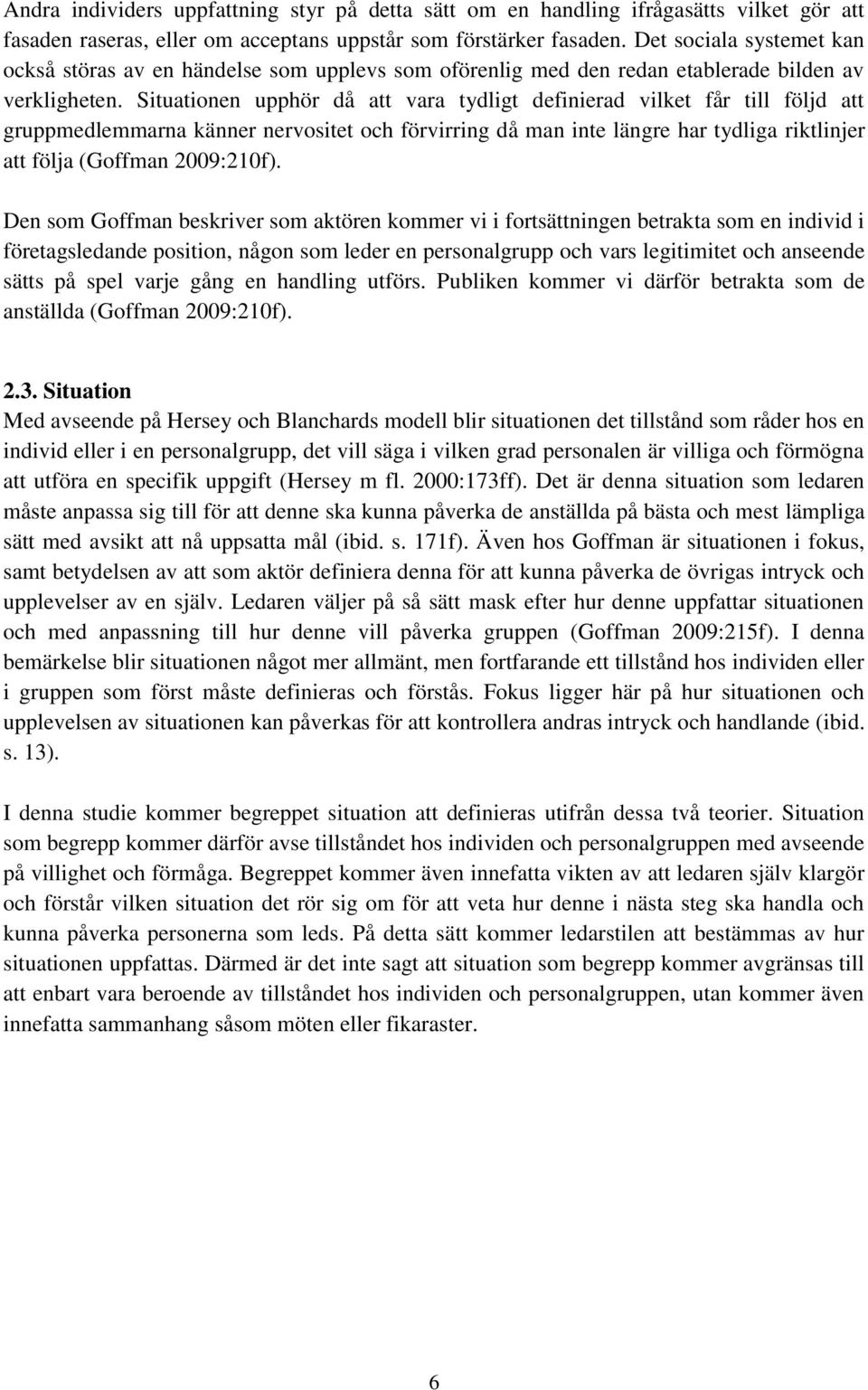 Andra individers uppfattning styr på detta sätt om en handling ifrågasätts vilket gör att fasaden raseras, eller om acceptans uppstår som förstärker fasaden. Det sociala systemet kan också störas av en händelse som upplevs som oförenlig med den redan etablerade bilden av verkligheten. Situationen upphör då att vara tydligt definierad vilket får till följd att gruppmedlemmarna känner nervositet och förvirring då man inte längre har tydliga riktlinjer att följa (Goffman 2009:210f).

Den som Goffman beskriver som aktören kommer vi i fortsättningen betrakta som en individ i företagsledande position, någon som leder en personalgrupp och vars legitimitet och anseende sätts på spel varje gång en handling utförs. Publiken kommer vi därför betrakta som de anställda (Goffman 2009:210f).

2.3. Situation
Med avseende på Hersey och Blanchards modell blir situationen det tillstånd som råder hos en individ eller i en personalgrupp, det vill säga i vilken grad personalen är villiga och förmögna att utföra en specifik uppgift (Hersey m fl. 2000:173ff). Det är denna situation som ledaren måste anpassa sig till för att denne ska kunna påverka de anställda på bästa och mest lämpliga sätt med avsikt att nå uppsatta mål (ibid. s. 171f). Även hos Goffman är situationen i fokus, samt betydelsen av att som aktör definiera denna för att kunna påverka de övrigas intryck och upplevelser av en själv. Ledaren väljer på så sätt mask efter hur denne uppfattar situationen och med anpassning till hur denne vill påverka gruppen (Goffman 2009:215f). I denna bemärkelse blir situationen något mer allmänt, men fortfarande ett tillstånd hos individen eller i gruppen som först måste definieras och förstås. Fokus ligger här på hur situationen och upplevelsen av situationen kan påverkas för att kontrollera andras intryck och handlande (ibid. s. 13).

I denna studie kommer begreppet situation att definieras utifrån dessa två teorier. Situation som begrepp kommer därför avse tillståndet hos individen och personalgruppen med avseende på villighet och förmåga. Begreppet kommer även innefatta vikten av att ledaren själv klargör och förstår vilken situation det rör sig om för att veta hur denne i nästa steg ska handla och kunna påverka personerna som leds. På detta sätt kommer ledarstilen att bestämmas av hur situationen uppfattas. Därmed är det inte sagt att situation som begrepp kommer avgränsas till att enbart vara beroende av tillståndet hos individen och personalgruppen, utan kommer även innefatta sammanhang såsom möten eller fikaraster.

6